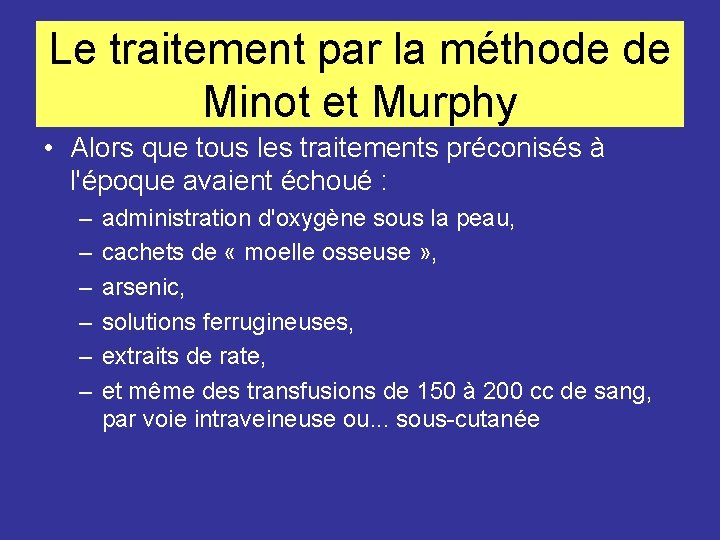 Le traitement par la méthode de Minot et Murphy

• Alors que tous les traitements préconisés à l'époque avaient échoué :
– administration d'oxygène sous la peau,
– cachets de « moelle osseuse »,
– arsenic,
– solutions ferrugineuses,
– extraits de rate,
– et même des transfusions de 150 à 200 cc de sang, par voie intraveineuse ou... sous-cutanée